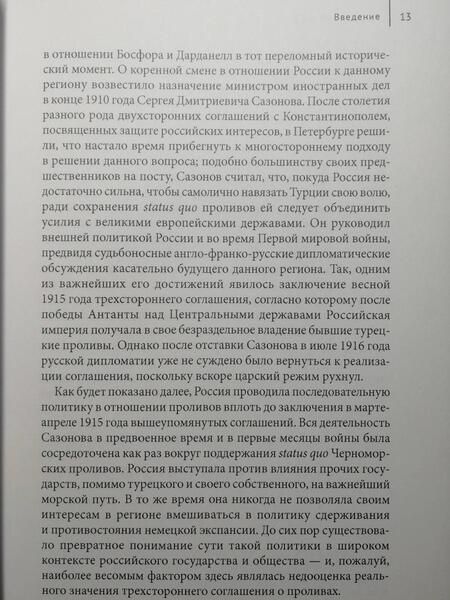 Введение | 13

в отношении Босфора и Дарданелл в тот переломный исторический момент. О коренной смене в отношении России к данному региону возвестило назначение министром иностранных дел в конце 1910 года Сергея Дмитриевича Сазонова. После столетия разного рода двухсторонних соглашений с Константинополем, посвященных защите российских интересов, в Петербурге решили, что настало время прибегнуть к многостороннему подходу в решении данного вопроса; подобно большинству своих предшественников на посту, Сазонов считал, что, покуда Россия недостаточно сильна, чтобы самолично навязать Турции свою волю, ради сохранения status quo проливов ей следует объединить усилия с великими европейскими державами. Он руководил внешней политикой России и во время Первой мировой войны, предвидя судьбоносные англо-франко-русские дипломатические обсуждения касательно будущего данного региона. Так, одним из важнейших его достижений явилось заключение весной 1915 года трехстороннего соглашения, согласно которому после победы Антанты над Центральными державами Российская империя получала в свое безраздельное владение бывшие турецкие проливы. Однако после отставки Сазонова в июле 1916 года русской дипломатии уже не суждено было вернуться к реализации соглашения, поскольку вскоре царский режим рухнул.

Как будет показано далее, Россия проводила последовательную политику в отношении проливов вплоть до заключения в марте-апреле 1915 года вышеупомянутых соглашений. Вся деятельность Сазонова в предвоенное время и в первые месяцы войны была сосредоточена как раз вокруг поддержания status quo Черноморских проливов. Россия выступала против влияния прочих государств, помимо турецкого и своего собственного, на важнейший морской путь. В то же время она никогда не позволяла своим интересам в регионе вмешиваться в политику сдерживания и противостояния немецкой экспансии. До сих пор существовало превратное понимание сути такой политики в широком контексте российского государства и общества — и, пожалуй, наиболее весомым фактором здесь являлась недооценка реального значения трехстороннего соглашения о проливах.